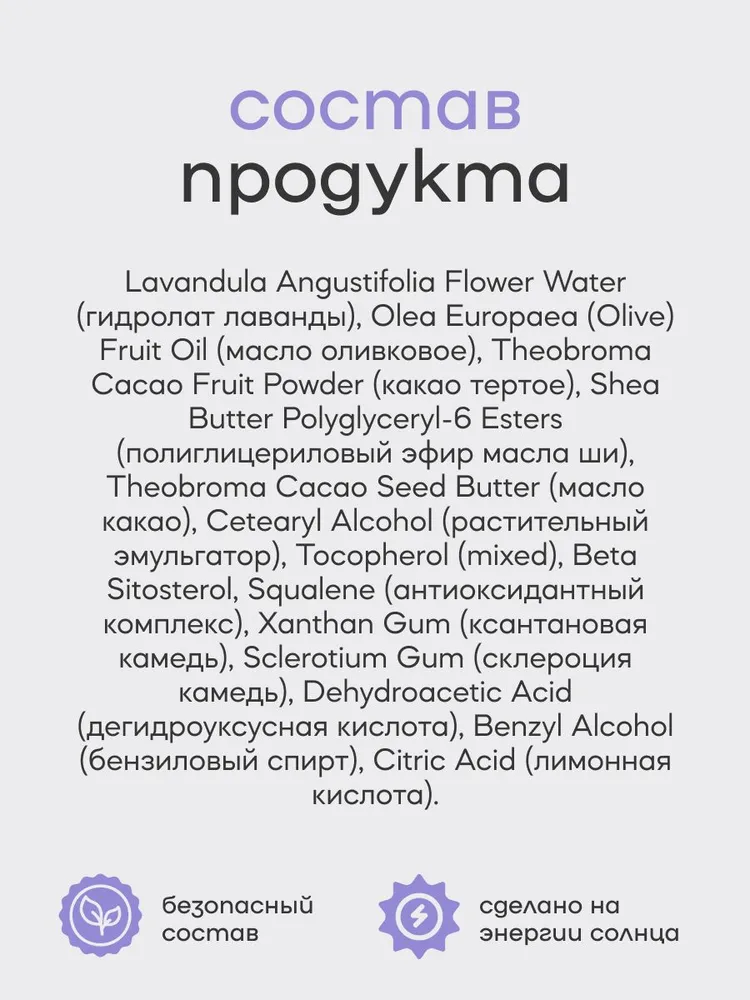 состав
продукта

Lavandula Angustifolia Flower Water (гидролат лаванды), Olea Europaea (Olive) Fruit Oil (масло оливковое), Theobroma Cacao Fruit Powder (какао тертое), Shea Butter Polyglyceryl-6 Esters (полиглицериловый эфир масла ши), Theobroma Cacao Seed Butter (масло какао), Cetearyl Alcohol (растительный эмульгатор), Tocopherol (mixed), Beta Sitosterol, Squalene (антиоксидантный комплекс), Xanthan Gum (ксантановая камедь), Sclerotium Gum (склероция камедь), Dehydroacetic Acid (дегидроуксусная кислота), Benzyl Alcohol (бензиловый спирт), Citric Acid (лимонная кислота).

безопасный
состав

сделано на
энергии солнца